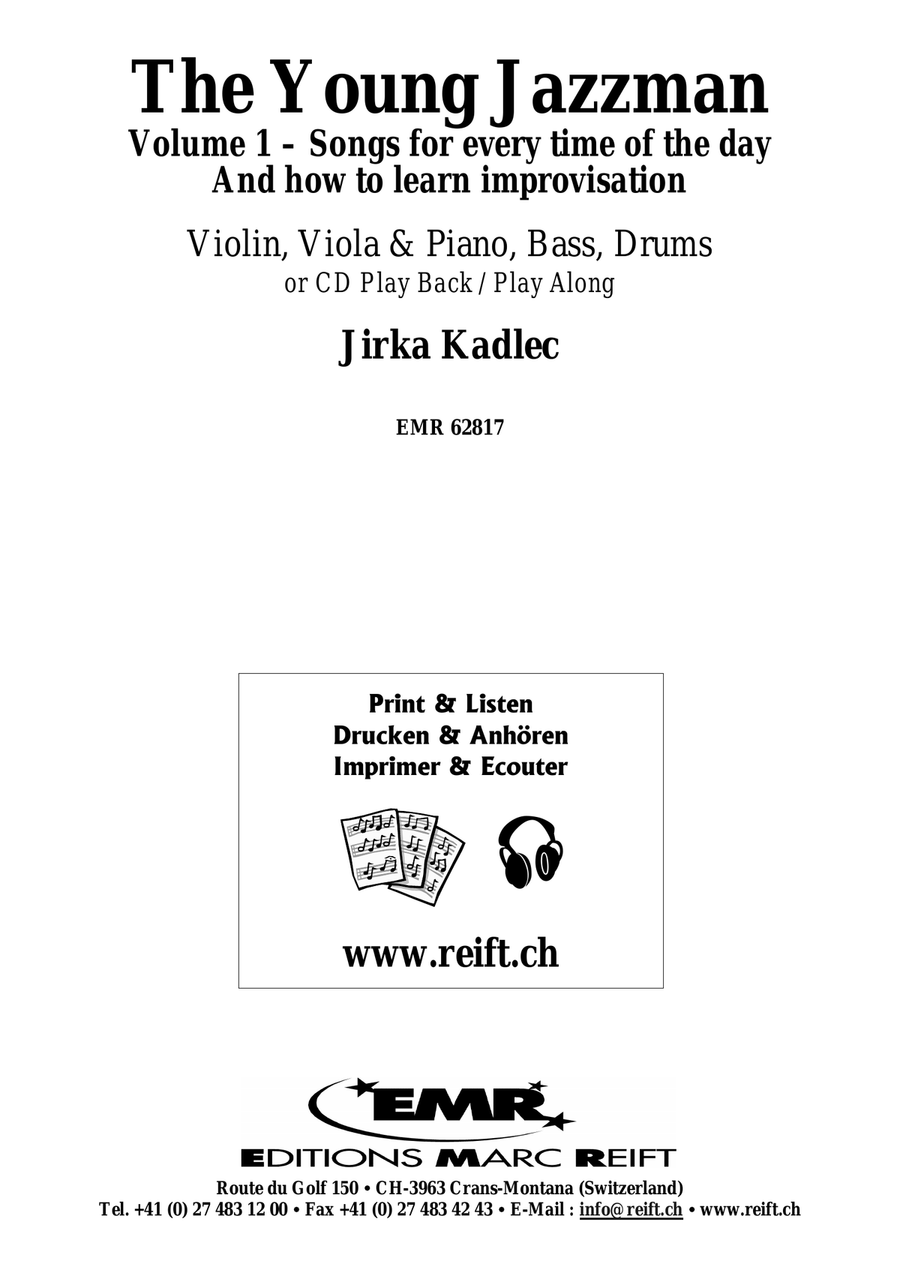 The Young Jazzman
Volume 1 – Songs for every time of the day
And how to learn improvisation

Violin, Viola & Piano, Bass, Drums
or CD Play Back / Play Along

Jirka Kadlec

EMR 62817

Print & Listen
Drucken & Anhören
Imprimer & Ecouter

www.reift.ch

EMR
EDITIONS MARC REIFT
Route du Golf 150 • CH-3963 Crans-Montana (Switzerland)
Tel. +41 (0) 27 483 12 00 • Fax +41 (0) 27 483 42 43 • E-Mail : info@reift.ch • www.reift.ch